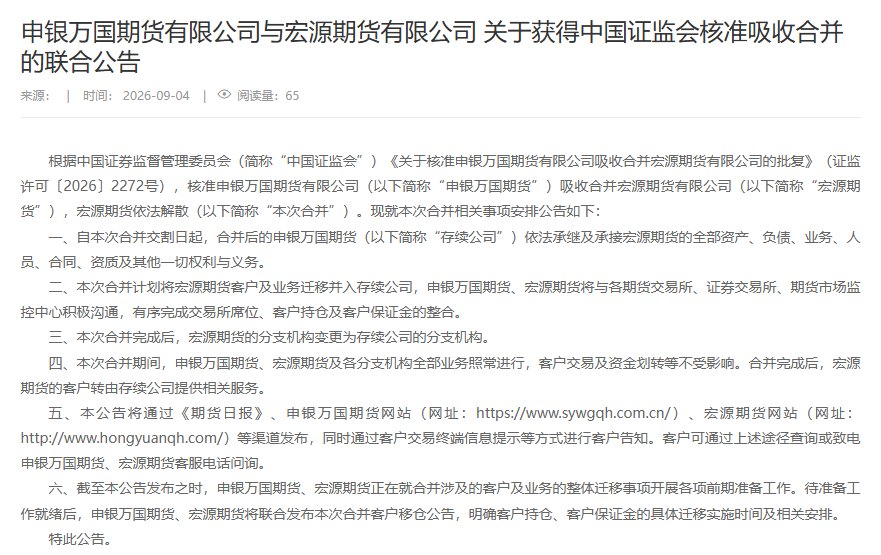 申银万国期货有限公司与宏源期货有限公司 关于获得中国证监会核准吸收合并的联合公告

来源： | 时间：2026-09-04 | 阅读量：65

根据中国证券监督管理委员会（简称“中国证监会”）《关于核准申银万国期货有限公司吸收合并宏源期货有限公司的批复》（证监许可〔2026〕2272号），核准申银万国期货有限公司（以下简称“申银万国期货”）吸收合并宏源期货有限公司（以下简称“宏源期货”），宏源期货依法解散（以下简称“本次合并”）。现就本次合并相关事项安排公告如下：

一、自本次合并交割日起，合并后的申银万国期货（以下简称“存续公司”）依法承继及承接宏源期货的全部资产、负债、业务、人员、合同、资质及其他一切权利与义务。

二、本次合并计划将宏源期货客户及业务迁移并入存续公司，申银万国期货、宏源期货将与各期货交易所、证券交易所、期货市场监控中心积极沟通，有序完成交易所席位、客户持仓及客户保证金的整合。

三、本次合并完成后，宏源期货的分支机构变更为存续公司的分支机构。

四、本次合并期间，申银万国期货、宏源期货及各分支机构全部业务照常进行，客户交易及资金划转等不受影响。合并完成后，宏源期货的客户转由存续公司提供相关服务。

五、本公告将通过《期货日报》、申银万国期货网站（网址：https://www.sywgqh.com.cn/）、宏源期货网站（网址：http://www.hongyuanqh.com/）等渠道发布，同时通过客户交易终端信息提示等方式进行客户告知。客户可通过上述途径查询或致电申银万国期货、宏源期货客服电话问询。

六、截至本公告发布之时，申银万国期货、宏源期货正在就合并涉及的客户及业务的整体迁移事项开展各项前期准备工作。待准备工作就绪后，申银万国期货、宏源期货将联合发布本次合并客户移仓公告，明确客户持仓、客户保证金的具体迁移实施时间及相关安排。

特此公告。